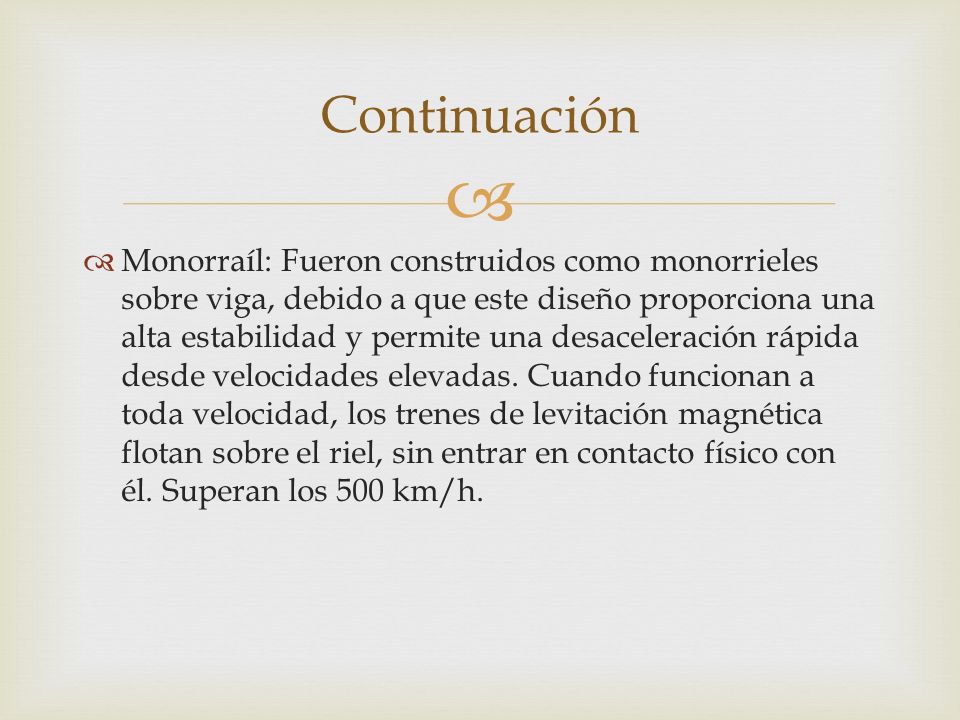 Continuación

Monorraíl: Fueron construidos como monorrieles sobre viga, debido a que este diseño proporciona una alta estabilidad y permite una desaceleración rápida desde velocidades elevadas. Cuando funcionan a toda velocidad, los trenes de levitación magnética flotan sobre el riel, sin entrar en contacto físico con él. Superan los 500 km/h.